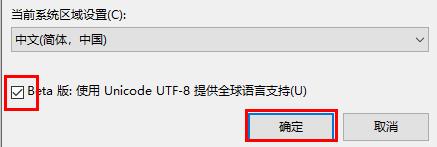 当前系统区域设置(C):

中文(简体，中国)

Beta 版: 使用 Unicode UTF-8 提供全球语言支持(U)

确定

取消